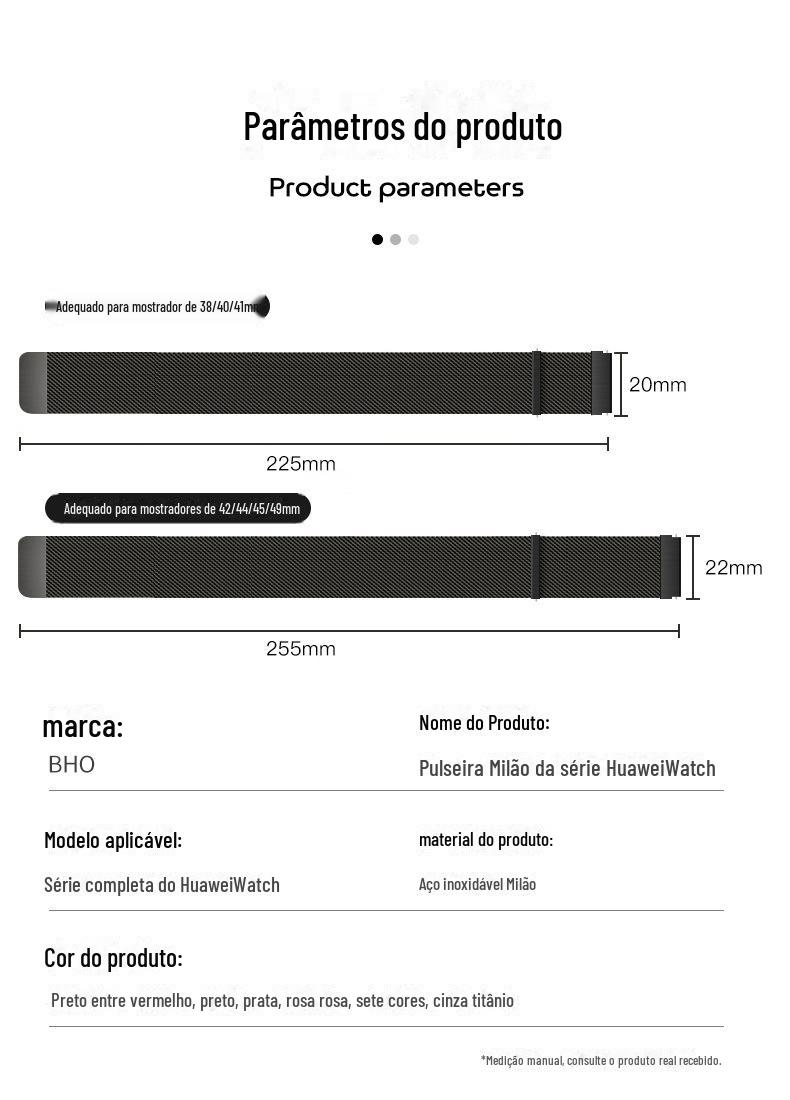 Parâmetros do produto

Product parameters

Adequado para mostrador de 38/40/41mm

20mm

225mm

Adequado para mostradores de 42/44/45/49mm

22mm

255mm

marca:

BHO

Nome do Produto:

Pulseira Milão da série HuaweiWatch

Modelo aplicável:

Série completa do HuaweiWatch

material do produto:

Aço inoxidável Milão

Cor do produto:

Preto entre vermelho, preto, prata, rosa rosa, sete cores, cinza titânio

*Medição manual, consulte o produto real recebido.